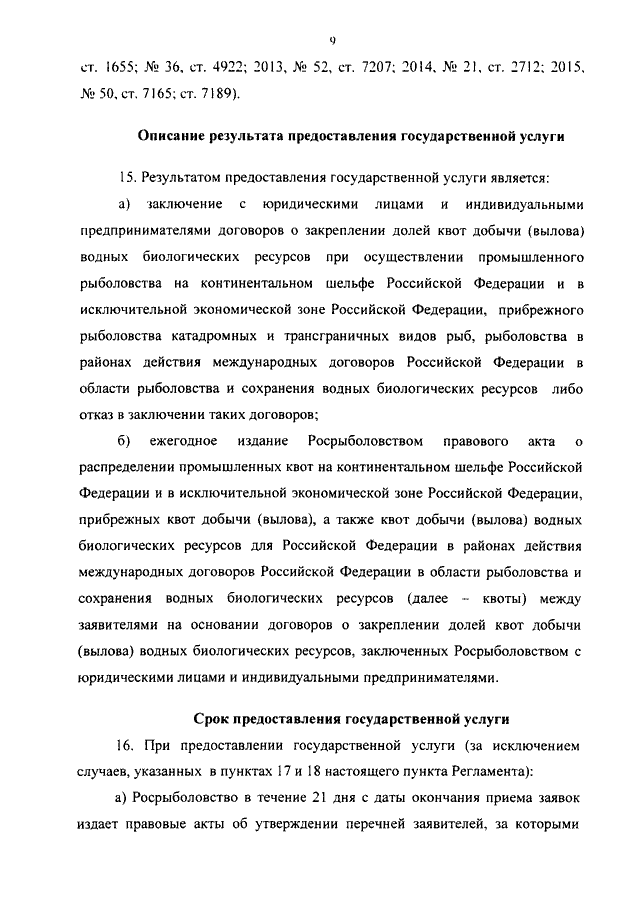 9

ст. 1655; № 36, ст. 4922; 2013, № 52, ст. 7207; 2014, № 21, ст. 2712; 2015, № 50, ст. 7165; ст. 7189).

Описание результата предоставления государственной услуги

15. Результатом предоставления государственной услуги является:

а) заключение с юридическими лицами и индивидуальными предпринимателями договоров о закреплении долей квот добычи (вылова) водных биологических ресурсов при осуществлении промышленного рыболовства на континентальном шельфе Российской Федерации и в исключительной экономической зоне Российской Федерации, прибрежного рыболовства катадромных и трансграничных видов рыб, рыболовства в районах действия международных договоров Российской Федерации в области рыболовства и сохранения водных биологических ресурсов либо отказ в заключении таких договоров;

б) ежегодное издание Росрыболовством правового акта о распределении промышленных квот на континентальном шельфе Российской Федерации и в исключительной экономической зоне Российской Федерации, прибрежных квот добычи (вылова), а также квот добычи (вылова) водных биологических ресурсов для Российской Федерации в районах действия международных договоров Российской Федерации в области рыболовства и сохранения водных биологических ресурсов (далее – квоты) между заявителями на основании договоров о закреплении долей квот добычи (вылова) водных биологических ресурсов, заключенных Росрыболовством с юридическими лицами и индивидуальными предпринимателями.

Срок предоставления государственной услуги

16. При предоставлении государственной услуги (за исключением случаев, указанных в пунктах 17 и 18 настоящего пункта Регламента):

а) Росрыболовство в течение 21 дня с даты окончания приема заявок издает правовые акты об утверждении перечней заявителей, за которыми